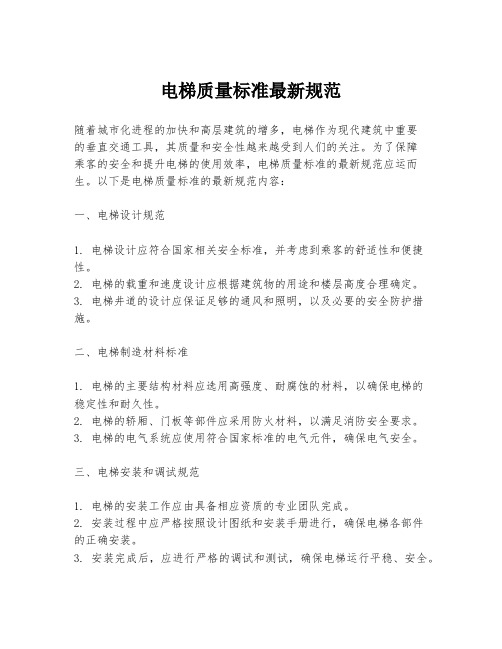 电梯质量标准最新规范

随着城市化进程的加快和高层建筑的增多，电梯作为现代建筑中重要的垂直交通工具，其质量和安全性越来越受到人们的关注。为了保障乘客的安全和提升电梯的使用效率，电梯质量标准的最新规范应运而生。以下是电梯质量标准的最新规范内容：

一、电梯设计规范

1. 电梯设计应符合国家相关安全标准，并考虑到乘客的舒适性和便捷性。
2. 电梯的载重和速度设计应根据建筑物的用途和楼层高度合理确定。
3. 电梯井道的设计应保证足够的通风和照明，以及必要的安全防护措施。

二、电梯制造材料标准

1. 电梯的主要结构材料应选用高强度、耐腐蚀的材料，以确保电梯的稳定性和耐久性。
2. 电梯的轿厢、门板等部件应采用防火材料，以满足消防安全要求。
3. 电梯的电气系统应使用符合国家标准的电气元件，确保电气安全。

三、电梯安装和调试规范

1. 电梯的安装工作应由具备相应资质的专业团队完成。
2. 安装过程中应严格按照设计图纸和安装手册进行，确保电梯各部件的正确安装。
3. 安装完成后，应进行严格的调试和测试，确保电梯运行平稳、安全。